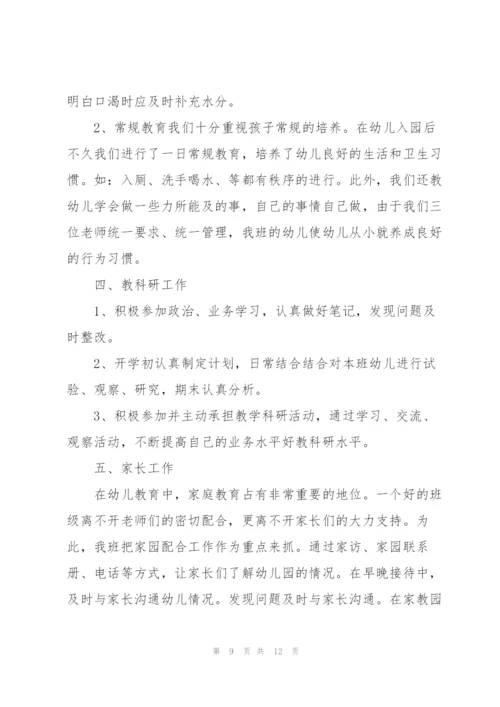 明白口渴时应及时补充水分。

2、常规教育我们十分重视孩子常规的培养。在幼儿入园后不久我们进行了一日常规教育，培养了幼儿良好的生活和卫生习惯。如：入厕、洗手喝水、等都有秩序的进行。此外，我们还教幼儿学会做一些力所能及的事，自己的事情自己做，由于我们三位老师统一要求、统一管理，我班的幼儿使幼儿从小就养成良好的行为习惯。

四、教科研工作

1、积极参加政治、业务学习，认真做好笔记，发现问题及时整改。

2、开学初认真制定计划，日常结合结合对本班幼儿进行试验、观察、研究，期末认真分析。

3、积极参加并主动承担教学科研活动，通过学习、交流、观察活动，不断提高自己的业务水平好教科研水平。

五、家长工作

在幼儿教育中，家庭教育占有非常重要的地位。一个好的班级离不开老师们的密切配合，更离不开家长们的大力支持。为此，我班把家园配合工作作为重点来抓。通过家访、家园联系册、电话等方式，让家长们了解幼儿园的情况。在早晚接待中，及时与家长沟通幼儿情况。发现问题及时与家长沟通。在家教园

第 9 页 共 12 页